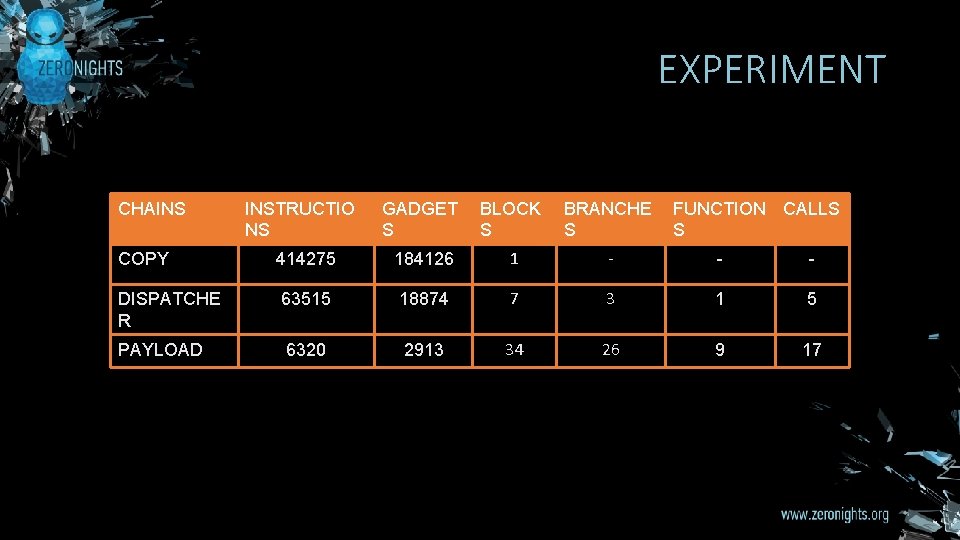 ZERONIGHTS

EXPERIMENT

| CHAINS | INSTRUCTIONS | GADGETS | BLOCKS | BRANCHES | FUNCTIONS | CALLS |
|---|---|---|---|---|---|---|
| COPY | 414275 | 184126 | 1 | - | - | - |
| DISPATCHER | 63515 | 18874 | 7 | 3 | 1 | 5 |
| PAYLOAD | 6320 | 2913 | 34 | 26 | 9 | 17 |

www.zeronights.org